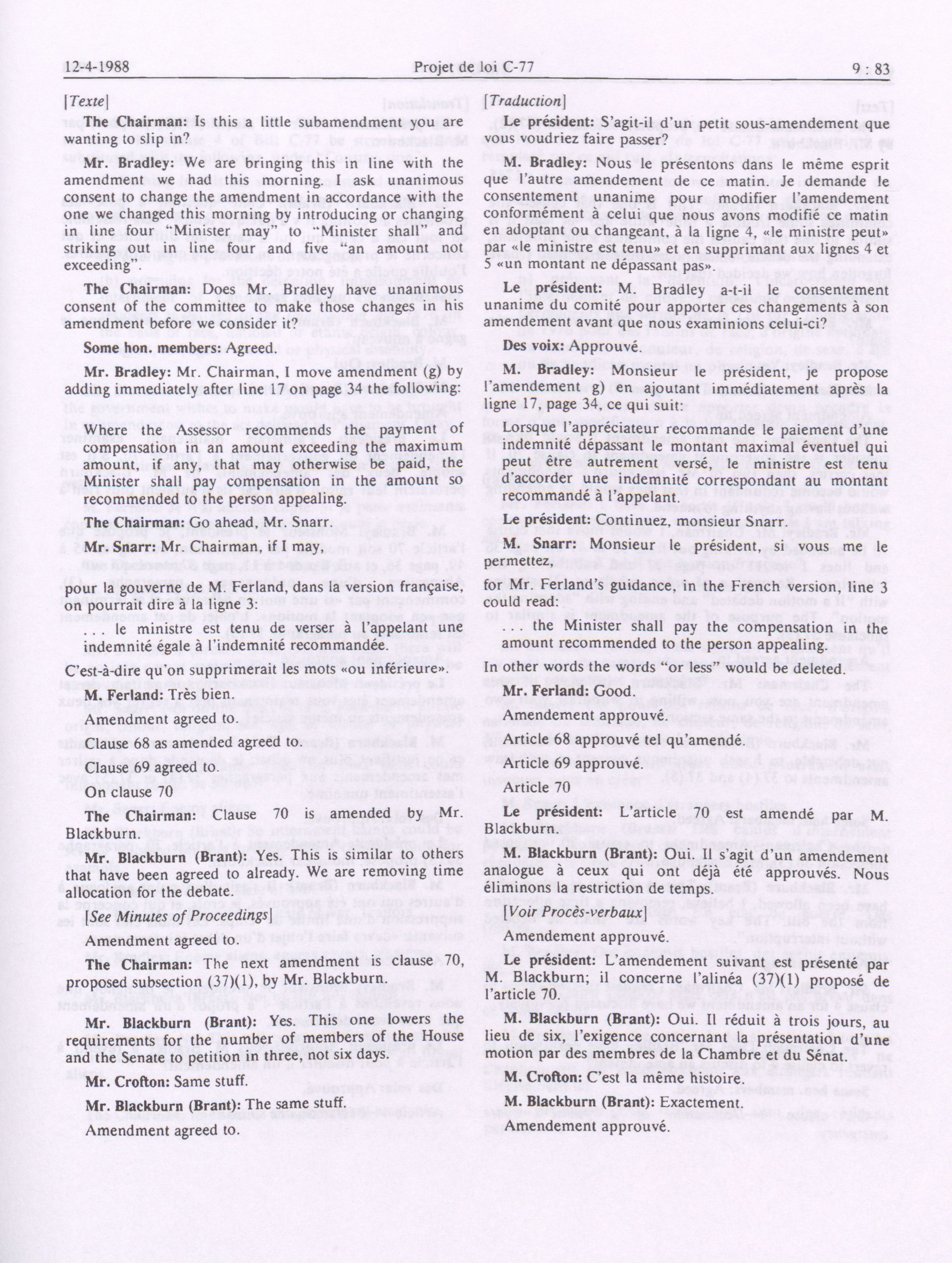 12-4-1988 Projet de loi C-77 9 : 83

[Texte]

The Chairman: Is this a little subamendment you are wanting to slip in?

Mr. Bradley: We are bringing this in line with the amendment we had this morning. I ask unanimous consent to change the amendment in accordance with the one we changed this morning by introducing or changing in line four "Minister may" to "Minister shall" and striking out in line four and five "an amount not exceeding".

The Chairman: Does Mr. Bradley have unanimous consent of the committee to make those changes in his amendment before we consider it?

Some hon. members: Agreed.

Mr. Bradley: Mr. Chairman, I move amendment (g) by adding immediately after line 17 on page 34 the following:

Where the Assessor recommends the payment of compensation in an amount exceeding the maximum amount, if any, that may otherwise be paid, the Minister shall pay compensation in the amount so recommended to the person appealing.

The Chairman: Go ahead, Mr. Snarr.

Mr. Snarr: Mr. Chairman, if I may,

pour la gouverne de M. Ferland, dans la version française, on pourrait dire à la ligne 3:

. . . le ministre est tenu de verser à l'appelant une indemnité égale à l'indemnité recommandée.

C'est-à-dire qu'on supprimerait les mots «ou inférieure».

M. Ferland: Très bien.

Amendment agreed to.

Clause 68 as amended agreed to.

Clause 69 agreed to.

On clause 70

The Chairman: Clause 70 is amended by Mr. Blackburn.

Mr. Blackburn (Brant): Yes. This is similar to others that have been agreed to already. We are removing time allocation for the debate.

[See Minutes of Proceedings]

Amendment agreed to.

The Chairman: The next amendment is clause 70, proposed subsection (37)(1), by Mr. Blackburn.

Mr. Blackburn (Brant): Yes. This one lowers the requirements for the number of members of the House and the Senate to petition in three, not six days.

Mr. Crofton: Same stuff.

Mr. Blackburn (Brant): The same stuff.

Amendment agreed to.

[Traduction]

Le président: S'agit-il d'un petit sous-amendement que vous voudriez faire passer?

M. Bradley: Nous le présentons dans le même esprit que l'autre amendement de ce matin. Je demande le consentement unanime pour modifier l'amendement conformément à celui que nous avons modifié ce matin en adoptant ou changeant, à la ligne 4, «le ministre peut» par «le ministre est tenu» et en supprimant aux lignes 4 et 5 «un montant ne dépassant pas».

Le président: M. Bradley a-t-il le consentement unanime du comité pour apporter ces changements à son amendement avant que nous examinions celui-ci?

Des voix: Approuvé.

M. Bradley: Monsieur le président, je propose l'amendement g) en ajoutant immédiatement après la ligne 17, page 34, ce qui suit:

Lorsque l'appréciateur recommande le paiement d'une indemnité dépassant le montant maximal éventuel qui peut être autrement versé, le ministre est tenu d'accorder une indemnité correspondant au montant recommandé à l'appelant.

Le président: Continuez, monsieur Snarr.

M. Snarr: Monsieur le président, si vous me le permettez,

for Mr. Ferland's guidance, in the French version, line 3 could read:

. . . the Minister shall pay the compensation in the amount recommended to the person appealing.

In other words the words "or less" would be deleted.

Mr. Ferland: Good.

Amendement approuvé.

Article 68 approuvé tel qu'amendé.

Article 69 approuvé.

Article 70

Le président: L'article 70 est amendé par M. Blackburn.

M. Blackburn (Brant): Oui. Il s'agit d'un amendement analogue à ceux qui ont déjà été approuvés. Nous éliminons la restriction de temps.

[Voir Procès-verbaux]

Amendement approuvé.

Le président: L'amendement suivant est présenté par M. Blackburn; il concerne l'alinéa (37)(1) proposé de l'article 70.

M. Blackburn (Brant): Oui. Il réduit à trois jours, au lieu de six, l'exigence concernant la présentation d'une motion par des membres de la Chambre et du Sénat.

M. Crofton: C'est la même histoire.

M. Blackburn (Brant): Exactement.

Amendement approuvé.